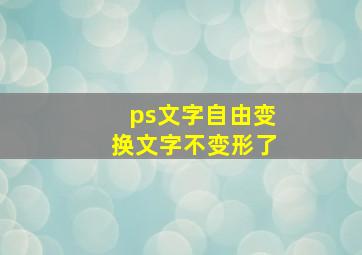 ps文字自由变换文字不变形了